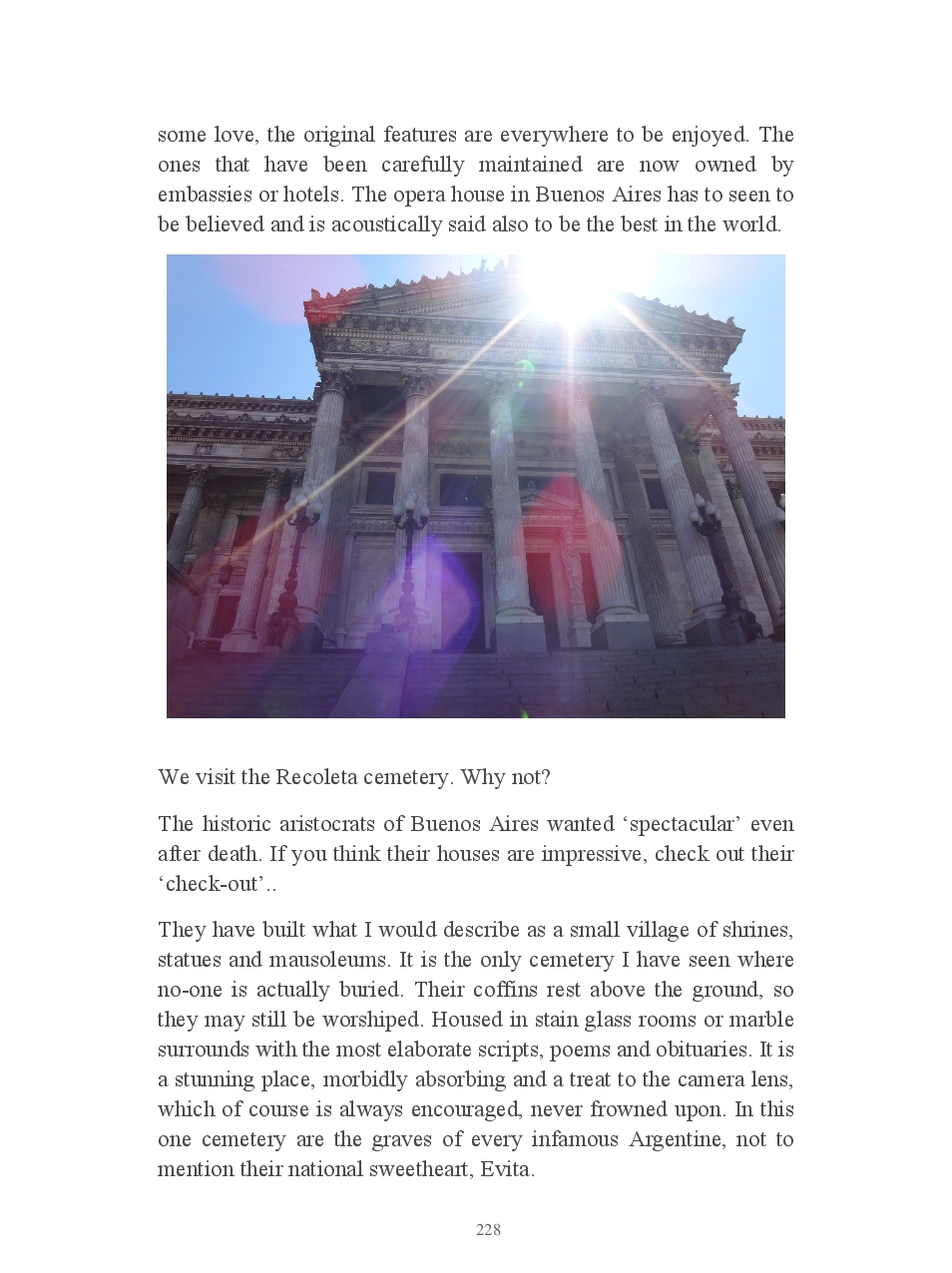 some love, the original features are everywhere to be enjoyed. The ones that have been carefully maintained are now owned by embassies or hotels. The opera house in Buenos Aires has to seen to be believed and is acoustically said also to be the best in the world.

We visit the Recoleta cemetery. Why not?

The historic aristocrats of Buenos Aires wanted ‘spectacular’ even after death. If you think their houses are impressive, check out their ‘check-out’..

They have built what I would describe as a small village of shrines, statues and mausoleums. It is the only cemetery I have seen where no-one is actually buried. Their coffins rest above the ground, so they may still be worshiped. Housed in stain glass rooms or marble surrounds with the most elaborate scripts, poems and obituaries. It is a stunning place, morbidly absorbing and a treat to the camera lens, which of course is always encouraged, never frowned upon. In this one cemetery are the graves of every infamous Argentine, not to mention their national sweetheart, Evita.

228